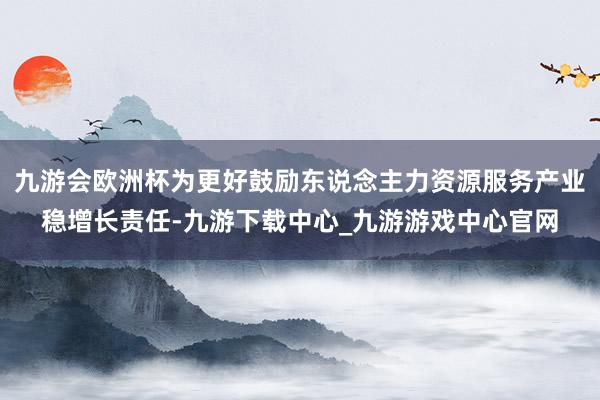 九游会欧洲杯为更好鼓励东说念主力资源服务产业稳增长责任-九游下载中心_九游游戏中心官网